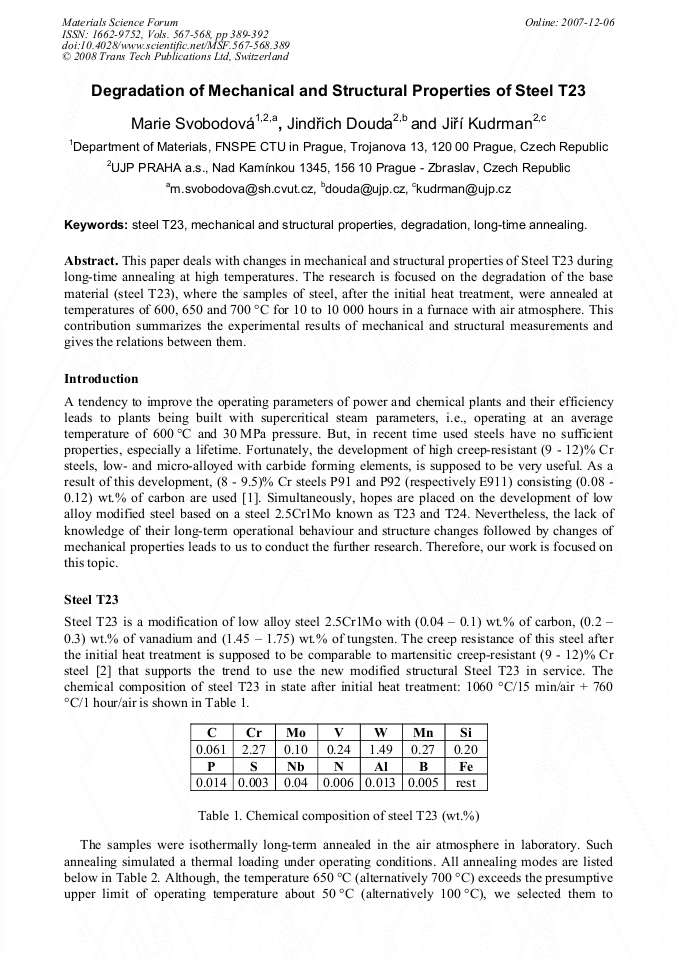 Materials Science Forum
ISSN: 1662-9752, Vols. 567-568, pp 389-392
doi:10.4028/www.scientific.net/MSF.567-568.389
© 2008 Trans Tech Publications Ltd, Switzerland

Online: 2007-12-06

Degradation of Mechanical and Structural Properties of Steel T23

Marie Svobodová$^{1,2,a}$, Jindřich Douda$^{2,b}$ and Jiří Kudrman$^{2,c}$

$^{1}$Department of Materials, FNSPE CTU in Prague, Trojanova 13, 120 00 Prague, Czech Republic

$^{2}$UJP PRAHA a.s., Nad Kamínkou 1345, 156 10 Prague - Zbraslav, Czech Republic

$^{a}$m.svobodova@sh.cvut.cz, $^{b}$douda@ujp.cz, $^{c}$kudrman@ujp.cz

Keywords: steel T23, mechanical and structural properties, degradation, long-time annealing.

Abstract. This paper deals with changes in mechanical and structural properties of Steel T23 during long-time annealing at high temperatures. The research is focused on the degradation of the base material (steel T23), where the samples of steel, after the initial heat treatment, were annealed at temperatures of 600, 650 and 700 °C for 10 to 10 000 hours in a furnace with air atmosphere. This contribution summarizes the experimental results of mechanical and structural measurements and gives the relations between them.

Introduction

A tendency to improve the operating parameters of power and chemical plants and their efficiency leads to plants being built with supercritical steam parameters, i.e., operating at an average temperature of 600 °C and 30 MPa pressure. But, in recent time used steels have no sufficient properties, especially a lifetime. Fortunately, the development of high creep-resistant (9 - 12)% Cr steels, low- and micro-alloyed with carbide forming elements, is supposed to be very useful. As a result of this development, (8 - 9.5)% Cr steels P91 and P92 (respectively E911) consisting (0.08 - 0.12) wt.% of carbon are used [1]. Simultaneously, hopes are placed on the development of low alloy modified steel based on a steel 2.5Cr1Mo known as T23 and T24. Nevertheless, the lack of knowledge of their long-term operational behaviour and structure changes followed by changes of mechanical properties leads to us to conduct the further research. Therefore, our work is focused on this topic.

Steel T23

Steel T23 is a modification of low alloy steel 2.5Cr1Mo with (0.04 – 0.1) wt.% of carbon, (0.2 – 0.3) wt.% of vanadium and (1.45 – 1.75) wt.% of tungsten. The creep resistance of this steel after the initial heat treatment is supposed to be comparable to martensitic creep-resistant (9 - 12)% Cr steel [2] that supports the trend to use the new modified structural Steel T23 in service. The chemical composition of steel T23 in state after initial heat treatment: 1060 °C/15 min/air + 760 °C/1 hour/air is shown in Table 1.

| C | Cr | Mo | V | W | Mn | Si |
|---|---|---|---|---|---|---|
| 0.061 | 2.27 | 0.10 | 0.24 | 1.49 | 0.27 | 0.20 |
| P | S | Nb | N | Al | B | Fe |
| 0.014 | 0.003 | 0.04 | 0.006 | 0.013 | 0.005 | rest |

Table 1. Chemical composition of steel T23 (wt.%)

The samples were isothermally long-term annealed in the air atmosphere in laboratory. Such annealing simulated a thermal loading under operating conditions. All annealing modes are listed below in Table 2. Although, the temperature 650 °C (alternatively 700 °C) exceeds the presumptive upper limit of operating temperature about 50 °C (alternatively 100 °C), we selected them to